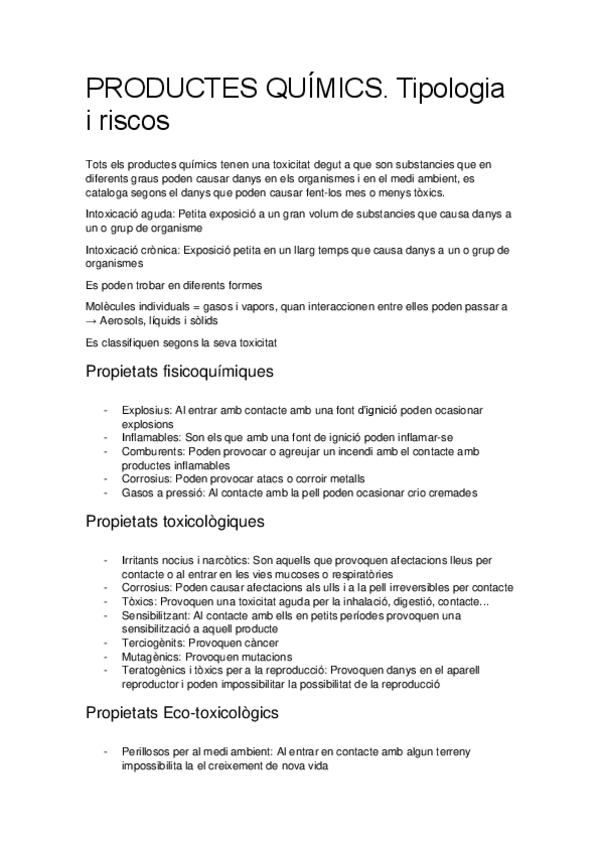 PRODUCTES QUÍMICS. Tipologia i riscos

Tots els productes químics tenen una toxicitat degut a que son substancies que en diferents graus poden causar danys en els organismes i en el medi ambient, es cataloga segons el danys que poden causar fent-los mes o menys tòxics.

Intoxicació aguda: Petita exposició a un gran volum de substancies que causa danys a un o grup de organisme

Intoxicació crònica: Exposició petita en un llarg temps que causa danys a un o grup de organismes

Es poden trobar en diferents formes

Molècules individuals = gasos i vapors, quan interaccionen entre elles poden passar a → Aerosols, líquids i sòlids

Es classifiquen segons la seva toxicitat

Propietats fisicoquímiques

- Explosius: Al entrar amb contacte amb una font d'ignició poden ocasionar explosions
- Inflamables: Son els que amb una font de ignició poden inflamar-se
- Comburents: Poden provocar o agreujar un incendi amb el contacte amb productes inflamables
- Corrosius: Poden provocar atacs o corroir metalls
- Gasos a pressió: Al contacte amb la pell poden ocasionar crio cremades

Propietats toxicològiques

- Irritants nocius i narcòtics: Son aquells que provoquen afectacions lleus per contacte o al entrar en les vies mucoses o respiratòries
- Corrosius: Poden causar afectacions als ulls i a la pell irreversibles per contacte
- Tòxics: Provoquen una toxicitat aguda per la inhalació, digestió, contacte...
- Sensibilitzant: Al contacte amb ells en petits períodes provoquen una sensibilització a aquell producte
- Terciogènits: Provoquen càncer
- Mutagènics: Provoquen mutacions
- Teratogènics i tòxics per a la reproducció: Provoquen danys en el aparell reproductor i poden impossibilitar la possibilitat de la reproducció

Propietats Eco-toxicològics

- Perillosos per al medi ambient: Al entrar en contacte amb algun terreny impossibilita la el creixement de nova vida